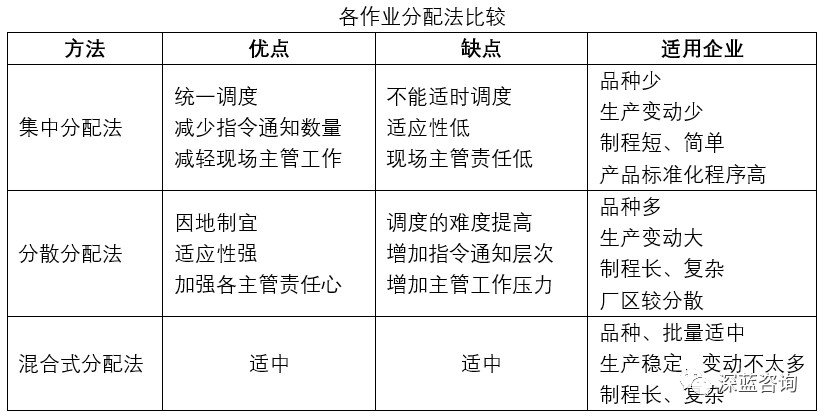 各作业分配法比较

| 方法 | 优点 | 缺点 | 适用企业 |
|---|---|---|---|
| 集中分配法 | 统一调度<br>减少指令通知数量<br>减轻现场主管工作 | 不能适时调度<br>适应性低<br>现场主管责任低 | 品种少<br>生产变动少<br>制程短、简单<br>产品标准化程序高 |
| 分散分配法 | 因地制宜<br>适应性强<br>加强各主管责任心 | 调度的难度提高<br>增加指令通知层次<br>增加主管工作压力 | 品种多<br>生产变动大<br>制程长、复杂<br>厂区较分散 |
| 混合式分配法 | 适中 | 适中 | 品种、批量适中<br>生产稳定、变动不太多<br>制程长、复杂 |

深蓝咨询